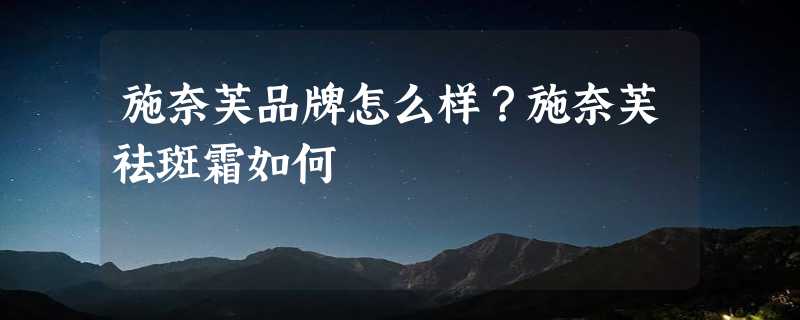 施奈芙品牌怎么样？施奈芙祛斑霜如何